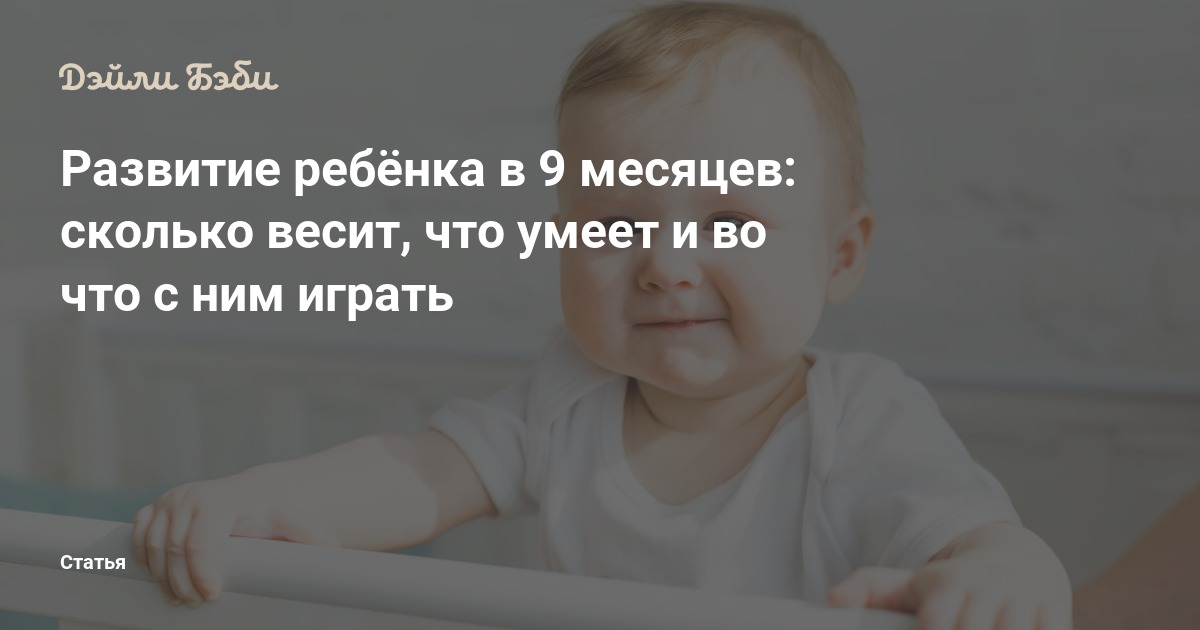 Дэйли Бэби

Развитие ребёнка в 9 месяцев: сколько весит, что умеет и во что с ним играть

Статья